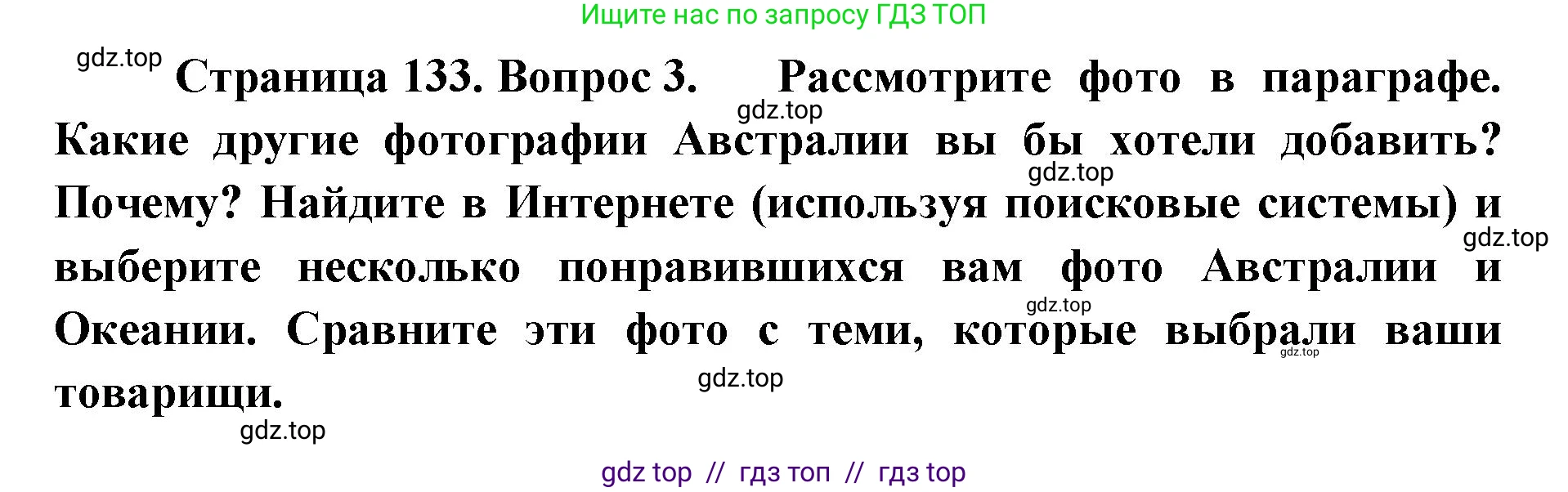 Ищите нас по запросу ГДЗ ТОП

gdz.top

Страница 133. Вопрос 3. Рассмотрите фото в параграфе. Какие другие фотографии Австралии вы бы хотели добавить? Почему? Найдите в Интернете (используя поисковые системы) и выберите несколько понравившихся вам фото Австралии и Океании. Сравните эти фото с теми, которые выбрали ваши товарищи.

gdz.top
gdz.top
gdz.top
gdz.top
gdz.top
gdz.top
gdz.top

gdz top // гдз топ // гдз top